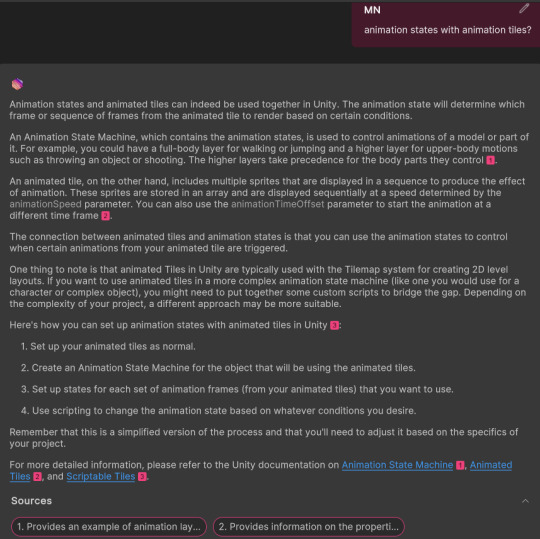 MN

animation states with animation tiles?

Animation states and animated tiles can indeed be used together in Unity. The animation state will determine which frame or sequence of frames from the animated tile to render based on certain conditions.

An Animation State Machine, which contains the animation states, is used to control animations of a model or part of it. For example, you could have a full-body layer for walking or jumping and a higher layer for upper-body motions such as throwing an object or shooting. The higher layers take precedence for the body parts they control 1.

An animated tile, on the other hand, includes multiple sprites that are displayed in a sequence to produce the effect of animation. These sprites are stored in an array and are displayed sequentially at a speed determined by the animationSpeed parameter. You can also use the animationTimeOffset parameter to start the animation at a different time frame 2.

The connection between animated tiles and animation states is that you can use the animation states to control when certain animations from your animated tile are triggered.

One thing to note is that animated Tiles in Unity are typically used with the Tilemap system for creating 2D level layouts. If you want to use animated tiles in a more complex animation state machine (like one you would use for a character or complex object), you might need to put together some custom scripts to bridge the gap. Depending on the complexity of your project, a different approach may be more suitable.

Here's how you can set up animation states with animated tiles in Unity 3:

1. Set up your animated tiles as normal.

2. Create an Animation State Machine for the object that will be using the animated tiles.

3. Set up states for each set of animation frames (from your animated tiles) that you want to use.

4. Use scripting to change the animation state based on whatever conditions you desire.

Remember that this is a simplified version of the process and that you'll need to adjust it based on the specifics of your project.

For more detailed information, please refer to the Unity documentation on Animation State Machine 1, Animated Tiles 2, and Scriptable Tiles 3.

Sources

1. Provides an example of animation lay...

2. Provides information on the properti...